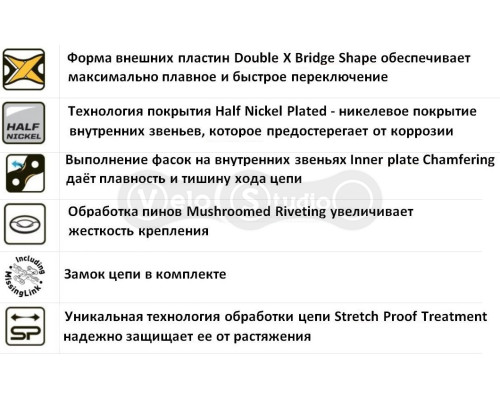 Форма внешних пластин Double X Bridge Shape обеспечивает максимально плавное и быстрое переключение

HALF NICKEL

Технология покрытия Half Nickel Plated - никелевое покрытие внутренних звеньев, которое предостерегает от коррозии

Выполнение фасок на внутренних звеньях Inner plate Chamfering даёт плавность и тишину хода цепи

Velo Studio

Обработка пинов Mushroomed Riveting увеличивает жесткость крепления

Including MissingLink

Замок цепи в комплекте

SP

Уникальная технология обработки цепи Stretch Proof Treatment надежно защищает ее от растяжения